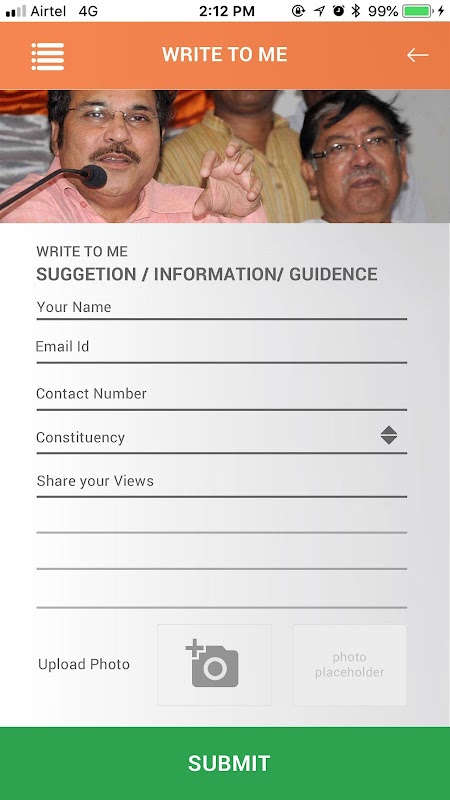 Airtel 4G 2:12 PM 99%

WRITE TO ME

WRITE TO ME
SUGGETION / INFORMATION/ GUIDENCE

Your Name

Email Id

Contact Number

Constituency

Share your Views

Upload Photo

photo placeholder

SUBMIT